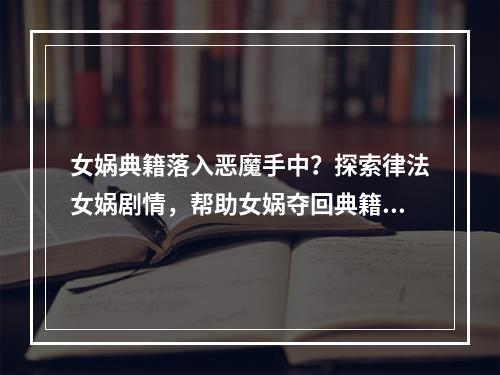 女娲典籍落入恶魔手中？探索律法女娲剧情，帮助女娲夺回典籍...